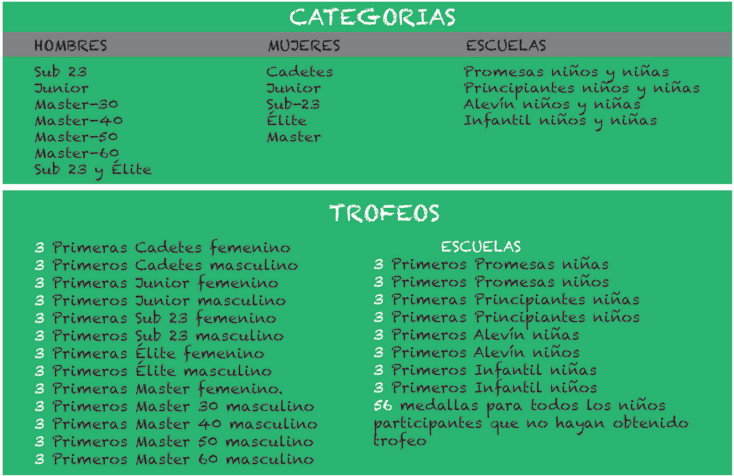 CATEGORIAS

| HOMBRES | MUJERES | ESCUELAS |
|---|---|---|
| Sub 23 | Cadetes | Promesas niños y niñas |
| Junior | Junior | Principiantes niños y niñas |
| Master-30 | Sub-23 | Alevín niños y niñas |
| Master-40 | Élite | Infantil niños y niñas |
| Master-50 | Master | |
| Master-60 | | |
| Sub 23 y Élite | | |

TROFEOS

3 Primeras Cadetes femenino
3 Primeros Cadetes masculino
3 Primeras Junior femenino
3 Primeros Junior masculino
3 Primeras Sub 23 femenino
3 Primeros Sub 23 masculino
3 Primeras Élite femenino
3 Primeros Élite masculino
3 Primeras Master femenino.
3 Primeros Master 30 masculino
3 Primeros Master 40 masculino
3 Primeros Master 50 masculino
3 Primeros Master 60 masculino

ESCUELAS
3 Primeros Promesas niñas
3 Primeros Promesas niños
3 Primeras Principiantes niñas
3 Primeras Principiantes niños
3 Primeros Alevín niñas
3 Primeros Alevín niños
3 Primeros Infantil niñas
3 Primeros Infantil niños
56 medallas para todos los niños participantes que no hayan obtenido trofeo